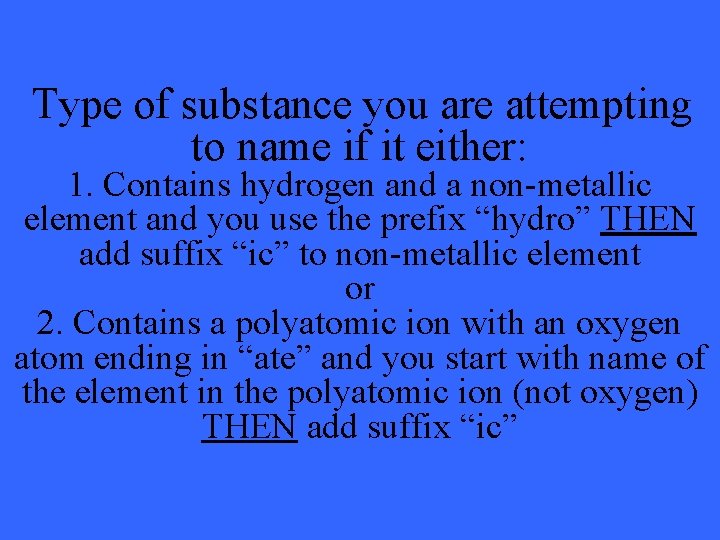 Type of substance you are attempting to name if it either:
1. Contains hydrogen and a non-metallic element and you use the prefix “hydro” THEN add suffix “ic” to non-metallic element
or
2. Contains a polyatomic ion with an oxygen atom ending in “ate” and you start with name of the element in the polyatomic ion (not oxygen) THEN add suffix “ic”